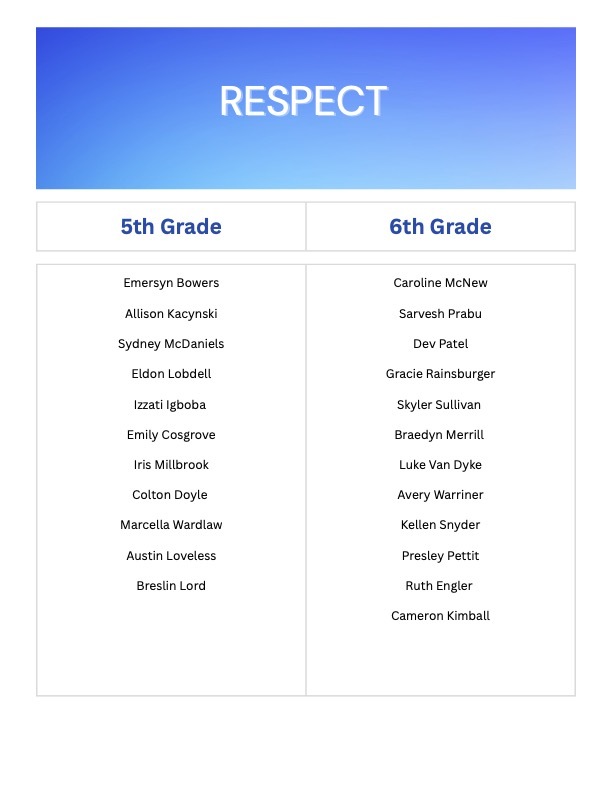 RESPECT

| 5th Grade | 6th Grade |
|---|---|
| Emersyn Bowers | Caroline McNew |
| Allison Kacynski | Sarvesh Prabu |
| Sydney McDaniels | Dev Patel |
| Eldon Lobdell | Gracie Rainsburger |
| Izzati Igboba | Skyler Sullivan |
| Emily Cosgrove | Braedyn Merrill |
| Iris Millbrook | Luke Van Dyke |
| Colton Doyle | Avery Warriner |
| Marcella Wardlaw | Kellen Snyder |
| Austin Loveless | Presley Pettit |
| Breslin Lord | Ruth Engler |
| | Cameron Kimball |